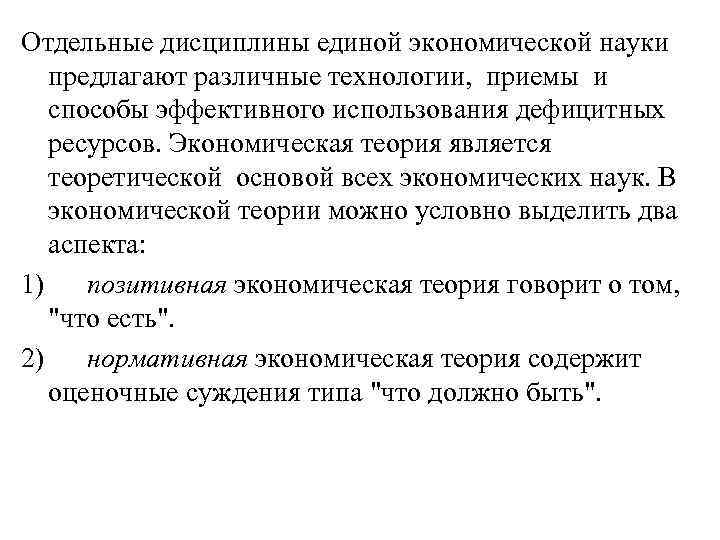 Отдельные дисциплины единой экономической науки предлагают различные технологии, приемы и способы эффективного использования дефицитных ресурсов. Экономическая теория является теоретической основой всех экономических наук. В экономической теории можно условно выделить два аспекта:

1) позитивная экономическая теория говорит о том, "что есть".

2) нормативная экономическая теория содержит оценочные суждения типа "что должно быть".